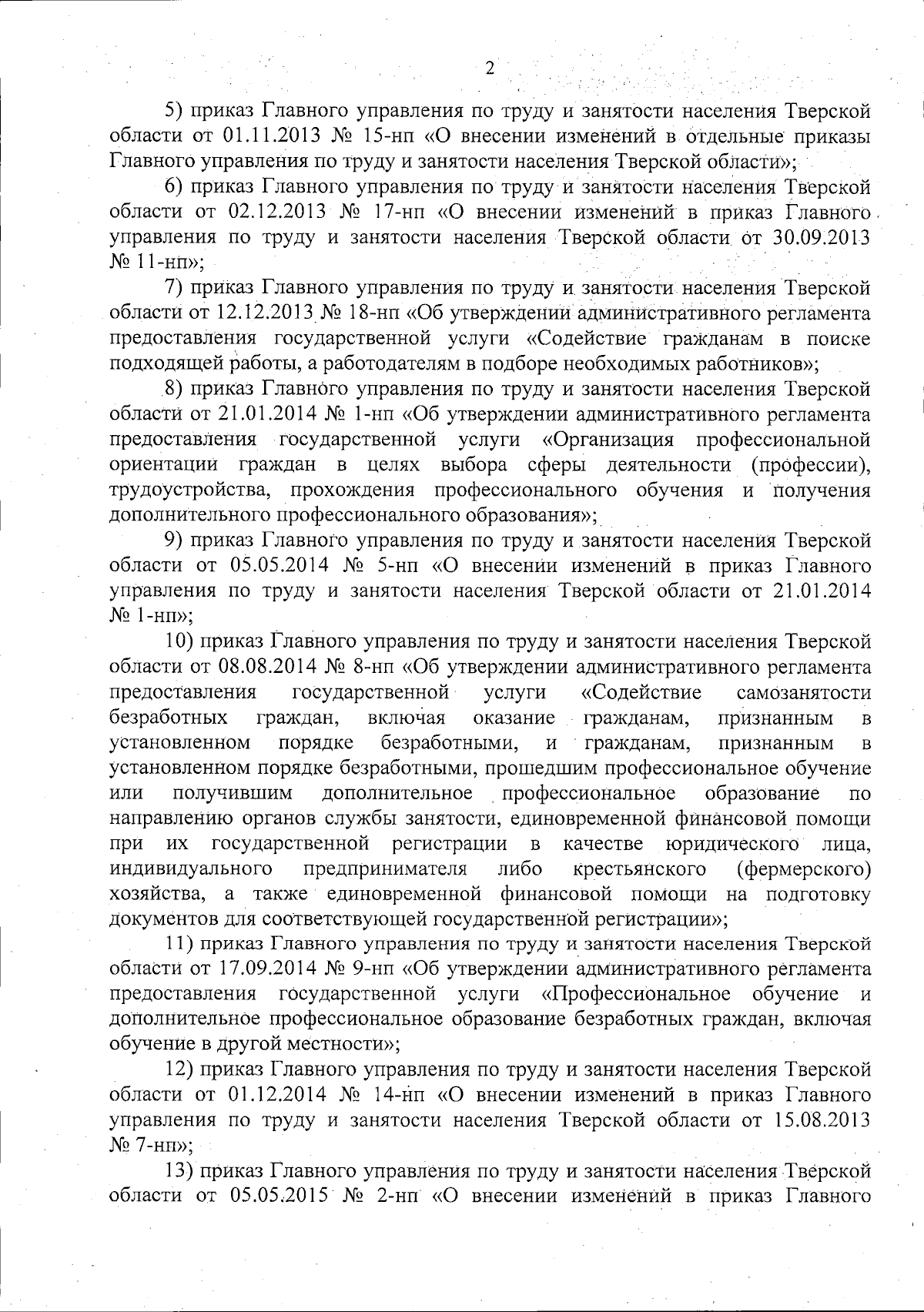 2

5) приказ Главного управления по труду и занятости населения Тверской области от 01.11.2013 № 15-нп «О внесении изменений в отдельные приказы Главного управления по труду и занятости населения Тверской области»;

6) приказ Главного управления по труду и занятости населения Тверской области от 02.12.2013 № 17-нп «О внесении изменений в приказ Главного управления по труду и занятости населения Тверской области от 30.09.2013 № 11-нп»;

7) приказ Главного управления по труду и занятости населения Тверской области от 12.12.2013 № 18-нп «Об утверждении административного регламента предоставления государственной услуги «Содействие гражданам в поиске подходящей работы, а работодателям в подборе необходимых работников»;

8) приказ Главного управления по труду и занятости населения Тверской области от 21.01.2014 № 1-нп «Об утверждении административного регламента предоставления государственной услуги «Организация профессиональной ориентации граждан в целях выбора сферы деятельности (профессии), трудоустройства, прохождения профессионального обучения и получения дополнительного профессионального образования»;

9) приказ Главного управления по труду и занятости населения Тверской области от 05.05.2014 № 5-нп «О внесении изменений в приказ Главного управления по труду и занятости населения Тверской области от 21.01.2014 № 1-нп»;

10) приказ Главного управления по труду и занятости населения Тверской области от 08.08.2014 № 8-нп «Об утверждении административного регламента предоставления государственной услуги «Содействие самозанятости безработных граждан, включая оказание гражданам, признанным в установленном порядке безработными, и гражданам, признанным в установленном порядке безработными, прошедшим профессиональное обучение или получившим дополнительное профессиональное образование по направлению органов службы занятости, единовременной финансовой помощи при их государственной регистрации в качестве юридического лица, индивидуального предпринимателя либо крестьянского (фермерского) хозяйства, а также единовременной финансовой помощи на подготовку документов для соответствующей государственной регистрации»;

11) приказ Главного управления по труду и занятости населения Тверской области от 17.09.2014 № 9-нп «Об утверждении административного регламента предоставления государственной услуги «Профессиональное обучение и дополнительное профессиональное образование безработных граждан, включая обучение в другой местности»;

12) приказ Главного управления по труду и занятости населения Тверской области от 01.12.2014 № 14-нп «О внесении изменений в приказ Главного управления по труду и занятости населения Тверской области от 15.08.2013 № 7-нп»;

13) приказ Главного управления по труду и занятости населения Тверской области от 05.05.2015 № 2-нп «О внесении изменений в приказ Главного